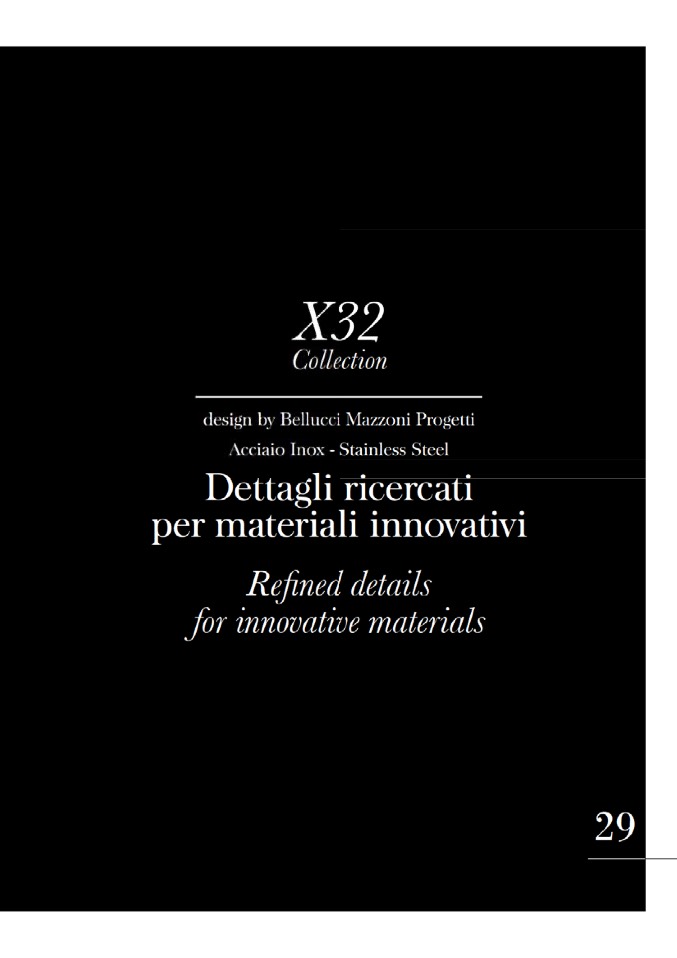 X32
Collection

design by Bellucci Mazzoni Progetti

Acciaio Inox - Stainless Steel

Dettagli ricercati per materiali innovativi

Refined details for innovative materials

29